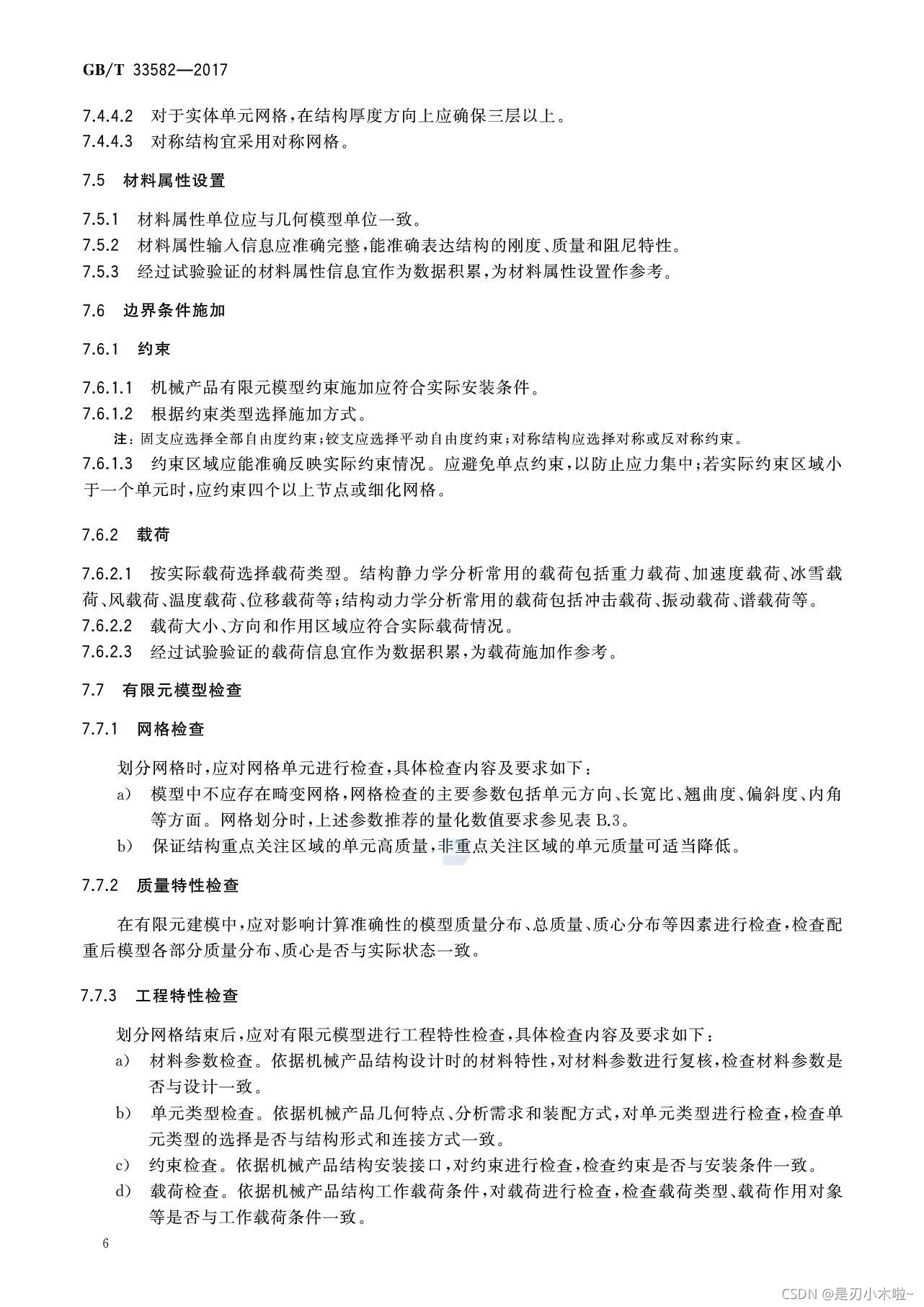 GB/T 33582—2017

7.4.4.2 对于实体单元网格，在结构厚度方向上应确保三层以上。

7.4.4.3 对称结构宜采用对称网格。

7.5 材料属性设置

7.5.1 材料属性单位应与几何模型单位一致。

7.5.2 材料属性输入信息应准确完整，能准确表达结构的刚度、质量和阻尼特性。

7.5.3 经过试验验证的材料属性信息宜作为数据积累，为材料属性设置作参考。

7.6 边界条件施加

7.6.1 约束

7.6.1.1 机械产品有限元模型约束施加应符合实际安装条件。

7.6.1.2 根据约束类型选择施加方式。

注：固支应选择全部自由度约束；铰支应选择平动自由度约束；对称结构应选择对称或反对称约束。

7.6.1.3 约束区域应能准确反映实际约束情况。应避免单点约束，以防止应力集中；若实际约束区域小于一个单元时，应约束四个以上节点或细化网格。

7.6.2 载荷

7.6.2.1 按实际载荷选择载荷类型。结构静力学分析常用的载荷包括重力载荷、加速度载荷、冰雪载荷、风载荷、温度载荷、位移载荷等；结构动力学分析常用的载荷包括冲击载荷、振动载荷、谱载荷等。

7.6.2.2 载荷大小、方向和作用区域应符合实际载荷情况。

7.6.2.3 经过试验验证的载荷信息宜作为数据积累，为载荷施加作参考。

7.7 有限元模型检查

7.7.1 网格检查

划分网格时，应对网格单元进行检查，具体检查内容及要求如下：

a) 模型中不应存在畸变网格，网格检查的主要参数包括单元方向、长宽比、翘曲度、偏斜度、内角等方面。网格划分时，上述参数推荐的量化数值要求参见表B.3。

b) 保证结构重点关注区域的单元高质量，非重点关注区域的单元质量可适当降低。

7.7.2 质量特性检查

在有限元建模中，应对影响计算准确性的模型质量分布、总质量、质心分布等因素进行检查，检查配重后模型各部分质量分布、质心是否与实际状态一致。

7.7.3 工程特性检查

划分网格结束后，应对有限元模型进行工程特性检查，具体检查内容及要求如下：

a) 材料参数检查。依据机械产品结构设计时的材料特性，对材料参数进行复核，检查材料参数是否与设计一致。

b) 单元类型检查。依据机械产品几何特点、分析需求和装配方式，对单元类型进行检查，检查单元类型的选择是否与结构形式和连接方式一致。

c) 约束检查。依据机械产品结构安装接口，对约束进行检查，检查约束是否与安装条件一致。

d) 载荷检查。依据机械产品结构工作载荷条件，对载荷进行检查，检查载荷类型、载荷作用对象等是否与工作载荷条件一致。

6

CSDN @是刃小木啦~